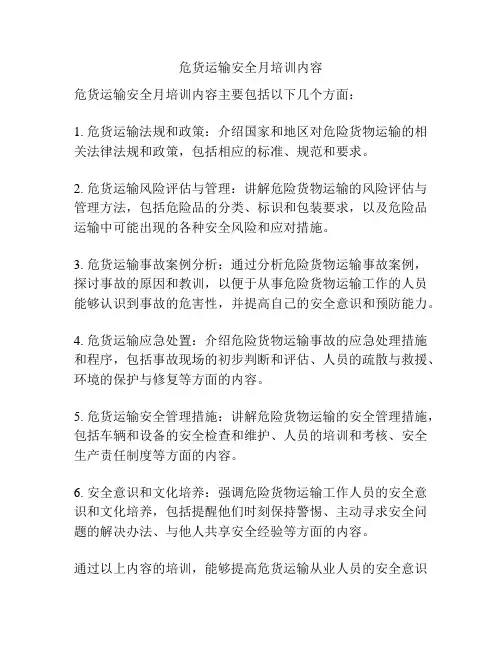 危货运输安全月培训内容

危货运输安全月培训内容主要包括以下几个方面：

1. 危货运输法规和政策：介绍国家和地区对危险货物运输的相关法律法规和政策，包括相应的标准、规范和要求。

2. 危货运输风险评估与管理：讲解危险货物运输的风险评估与管理方法，包括危险品的分类、标识和包装要求，以及危险品运输中可能出现的各种安全风险和应对措施。

3. 危货运输事故案例分析：通过分析危险货物运输事故案例，探讨事故的原因和教训，以便于从事危险货物运输工作的人员能够认识到事故的危害性，并提高自己的安全意识和预防能力。

4. 危货运输应急处置：介绍危险货物运输事故的应急处理措施和程序，包括事故现场的初步判断和评估、人员的疏散与救援、环境的保护与修复等方面的内容。

5. 危货运输安全管理措施：讲解危险货物运输的安全管理措施，包括车辆和设备的安全检查和维护、人员的培训和考核、安全生产责任制度等方面的内容。

6. 安全意识和文化培养：强调危险货物运输工作人员的安全意识和文化培养，包括提醒他们时刻保持警惕、主动寻求安全问题的解决办法、与他人共享安全经验等方面的内容。

通过以上内容的培训，能够提高危货运输从业人员的安全意识